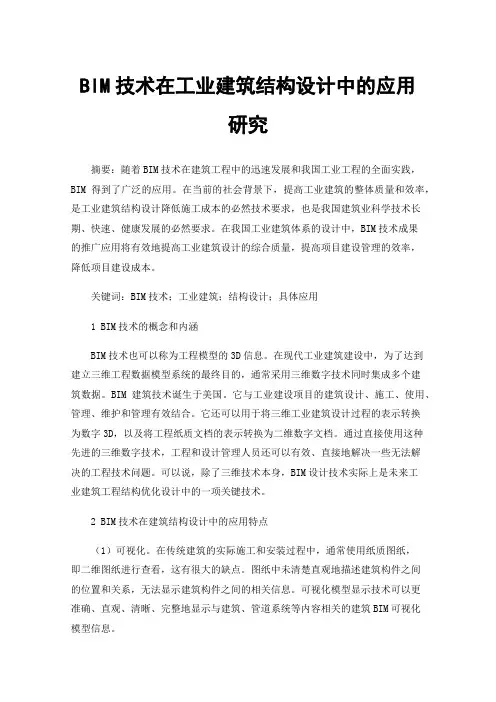 BIM技术在工业建筑结构设计中的应用研究

摘要：随着BIM技术在建筑工程中的迅速发展和我国工业工程的全面实践，BIM 得到了广泛的应用。在当前的社会背景下，提高工业建筑的整体质量和效率，是工业建筑结构设计降低施工成本的必然技术要求，也是我国建筑业科学技术长期、快速、健康发展的必然要求。在我国工业建筑体系的设计中，BIM技术成果的推广应用将有效地提高工业建筑设计的综合质量，提高项目建设管理的效率，降低项目建设成本。

关键词：BIM技术；工业建筑；结构设计；具体应用

1 BIM技术的概念和内涵

BIM技术也可以称为工程模型的3D信息。在现代工业建筑建设中，为了达到建立三维工程数据模型系统的最终目的，通常采用三维数字技术同时集成多个建筑数据。BIM 建筑技术诞生于美国。它与工业建设项目的建筑设计、施工、使用、管理、维护和管理有效结合。它还可以用于将三维工业建筑设计过程的表示转换为数字3D，以及将工程纸质文档的表示转换为二维数字文档。通过直接使用这种先进的三维数字技术，工程和设计管理人员还可以有效、直接地解决一些无法解决的工程技术问题。可以说，除了三维技术本身，BIM设计技术实际上是未来工业建筑工程结构优化设计中的一项关键技术。

2 BIM技术在建筑结构设计中的应用特点

（1）可视化。在传统建筑的实际施工和安装过程中，通常使用纸质图纸，即二维图纸进行查看，这有很大的缺点。图纸中未清楚直观地描述建筑构件之间的位置和关系，无法显示建筑构件之间的相关信息。可视化模型显示技术可以更准确、直观、清晰、完整地显示与建筑、管道系统等内容相关的建筑BIM可视化模型信息。